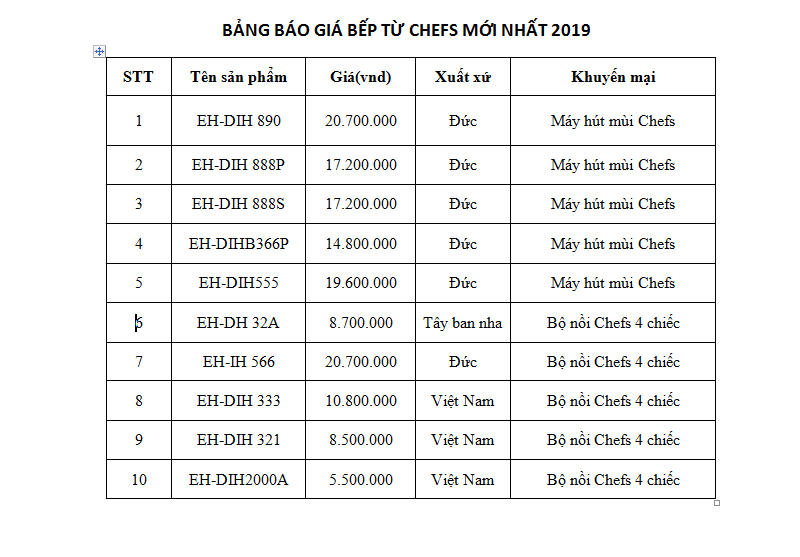 BẢNG BÁO GIÁ BẾP TỪ CHEFS MỚI NHẤT 2019

| STT | Tên sản phẩm | Giá(vnd) | Xuất xứ | Khuyến mại |
|---|---|---|---|---|
| 1 | EH-DIH 890 | 20.700.000 | Đức | Máy hút mùi Chefs |
| 2 | EH-DIH 888P | 17.200.000 | Đức | Máy hút mùi Chefs |
| 3 | EH-DIH 888S | 17.200.000 | Đức | Máy hút mùi Chefs |
| 4 | EH-DIHB366P | 14.800.000 | Đức | Máy hút mùi Chefs |
| 5 | EH-DIH555 | 19.600.000 | Đức | Máy hút mùi Chefs |
| 6 | EH-DH 32A | 8.700.000 | Tây ban nha | Bộ nồi Chefs 4 chiếc |
| 7 | EH-IH 566 | 20.700.000 | Đức | Bộ nồi Chefs 4 chiếc |
| 8 | EH-DIH 333 | 10.800.000 | Việt Nam | Bộ nồi Chefs 4 chiếc |
| 9 | EH-DIH 321 | 8.500.000 | Việt Nam | Bộ nồi Chefs 4 chiếc |
| 10 | EH-DIH2000A | 5.500.000 | Việt Nam | Bộ nồi Chefs 4 chiếc |